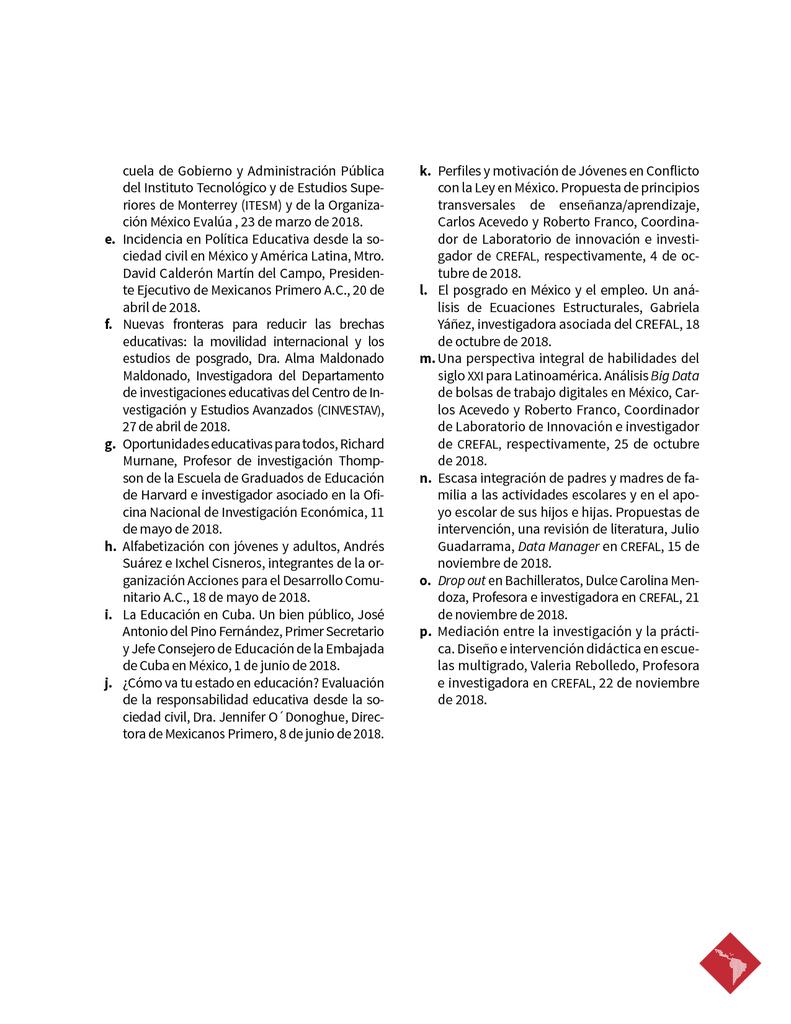 cuela de Gobierno y Administración Pública del Instituto Tecnológico y de Estudios Superiores de Monterrey (ITESM) y de la Organización México Evalúa , 23 de marzo de 2018.

e. Incidencia en Política Educativa desde la sociedad civil en México y América Latina, Mtro. David Calderón Martín del Campo, Presidente Ejecutivo de Mexicanos Primero A.C., 20 de abril de 2018.

f. Nuevas fronteras para reducir las brechas educativas: la movilidad internacional y los estudios de posgrado, Dra. Alma Maldonado Maldonado, Investigadora del Departamento de investigaciones educativas del Centro de Investigación y Estudios Avanzados (CINVESTAV), 27 de abril de 2018.

g. Oportunidades educativas para todos, Richard Murnane, Profesor de investigación Thompson de la Escuela de Graduados de Educación de Harvard e investigador asociado en la Oficina Nacional de Investigación Económica, 11 de mayo de 2018.

h. Alfabetización con jóvenes y adultos, Andrés Suárez e Ixchel Cisneros, integrantes de la organización Acciones para el Desarrollo Comunitario A.C., 18 de mayo de 2018.

i. La Educación en Cuba. Un bien público, José Antonio del Pino Fernández, Primer Secretario y Jefe Consejero de Educación de la Embajada de Cuba en México, 1 de junio de 2018.

j. ¿Cómo va tu estado en educación? Evaluación de la responsabilidad educativa desde la sociedad civil, Dra. Jennifer O´Donoghue, Directora de Mexicanos Primero, 8 de junio de 2018.

k. Perfiles y motivación de Jóvenes en Conflicto con la Ley en México. Propuesta de principios transversales de enseñanza/aprendizaje, Carlos Acevedo y Roberto Franco, Coordinador de Laboratorio de innovación e investigador de CREFAL, respectivamente, 4 de octubre de 2018.

l. El posgrado en México y el empleo. Un análisis de Ecuaciones Estructurales, Gabriela Yáñez, investigadora asociada del CREFAL, 18 de octubre de 2018.

m. Una perspectiva integral de habilidades del siglo XXI para Latinoamérica. Análisis Big Data de bolsas de trabajo digitales en México, Carlos Acevedo y Roberto Franco, Coordinador de Laboratorio de Innovación e investigador de CREFAL, respectivamente, 25 de octubre de 2018.

n. Escasa integración de padres y madres de familia a las actividades escolares y en el apoyo escolar de sus hijos e hijas. Propuestas de intervención, una revisión de literatura, Julio Guadarrama, Data Manager en CREFAL, 15 de noviembre de 2018.

o. Drop out en Bachilleratos, Dulce Carolina Mendoza, Profesora e investigadora en CREFAL, 21 de noviembre de 2018.

p. Mediación entre la investigación y la práctica. Diseño e intervención didáctica en escuelas multigrado, Valeria Rebolledo, Profesora e investigadora en CREFAL, 22 de noviembre de 2018.